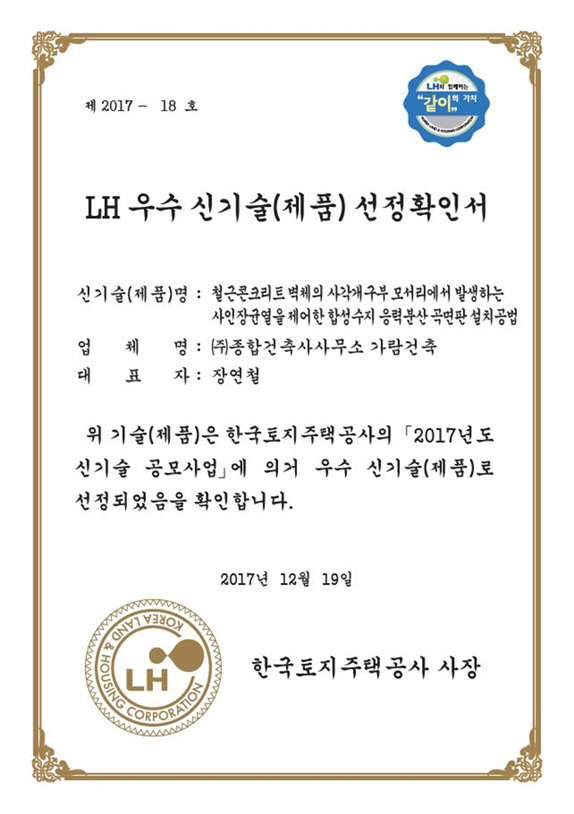 제 2017 - 18 호

LH와 함께하는 "같이"의 가치

LH 우수 신기술(제품) 선정확인서

신기술(제품)명 : 철근콘크리트 벽체의 사각개구부 모서리에서 발생하는 사인장균열을 제어한 합성수지 응력분산 곡면판 설치공법

업 체 명 : ㈜종합건축사사무소 가람건축

대 표 자 : 장연철

위 기술(제품)은 한국토지주택공사의 「2017년도 신기술 공모사업」에 의거 우수 신기술(제품)로 선정되었음을 확인합니다.

2017년 12월 19일

KOREA LAND & HOUSING CORPORATION LH

한국토지주택공사 사장